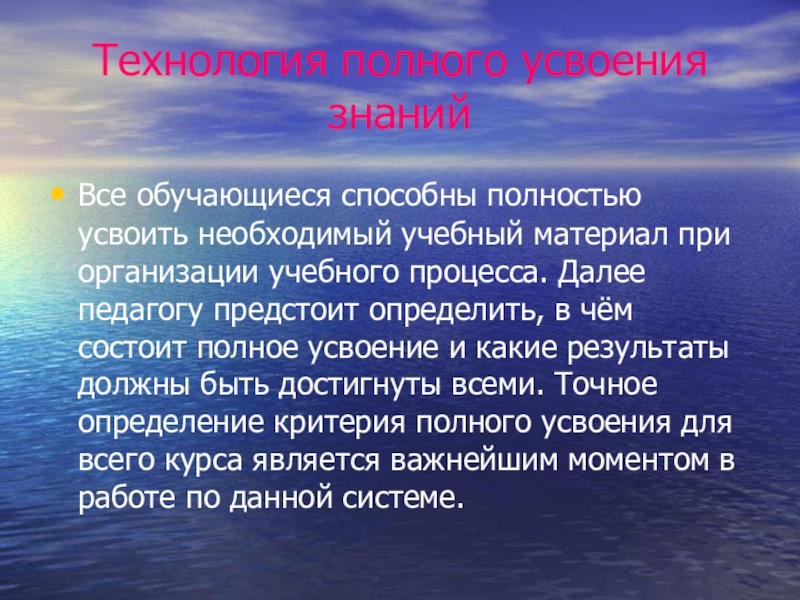 Технология полного усвоения знаний

• Все обучающиеся способны полностью усвоить необходимый учебный материал при организации учебного процесса. Далее педагогу предстоит определить, в чём состоит полное усвоение и какие результаты должны быть достигнуты всеми. Точное определение критерия полного усвоения для всего курса является важнейшим моментом в работе по данной системе.